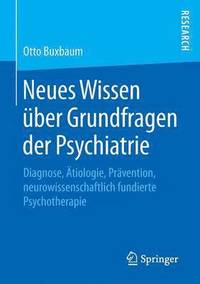 RESEARCH

Otto Buxbaum

Neues Wissen über Grundfragen der Psychiatrie

Diagnose, Ätiologie, Prävention, neurowissenschaftlich fundierte Psychotherapie

Springer